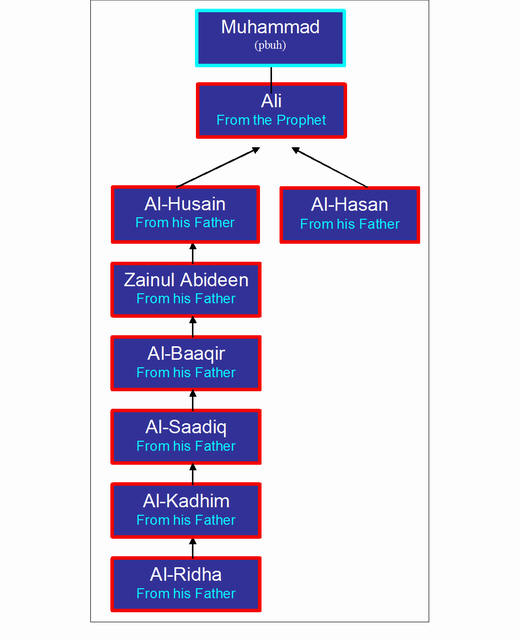 Muhammad
(pbuh)

Ali
From the Prophet

Al-Husain
From his Father

Al-Hasan
From his Father

Zainul Abideen
From his Father

Al-Baaqir
From his Father

Al-Saadiq
From his Father

Al-Kadhim
From his Father

Al-Ridha
From his Father